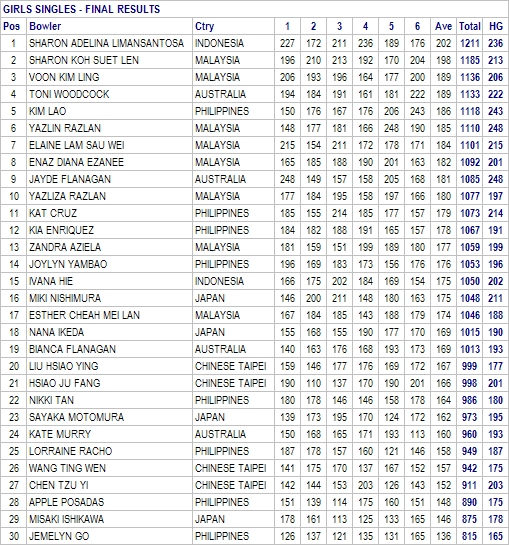 GIRLS SINGLES - FINAL RESULTS

| Pos | Bowler | Ctry | 1 | 2 | 3 | 4 | 5 | 6 | Ave | Total | HG |
|---|---|---|---|---|---|---|---|---|---|---|---|
| 1 | SHARON ADELINA LIMANSANTOSA | INDONESIA | 227 | 172 | 211 | 236 | 189 | 176 | 202 | 1211 | 236 |
| 2 | SHARON KOH SUET LEN | MALAYSIA | 196 | 210 | 213 | 192 | 170 | 204 | 198 | 1185 | 213 |
| 3 | VOON KIM LING | MALAYSIA | 206 | 193 | 196 | 164 | 177 | 200 | 189 | 1136 | 206 |
| 4 | TONI WOODCOCK | AUSTRALIA | 194 | 184 | 191 | 161 | 181 | 222 | 189 | 1133 | 222 |
| 5 | KIM LAO | PHILIPPINES | 150 | 176 | 167 | 176 | 206 | 243 | 186 | 1118 | 243 |
| 6 | YAZLIN RAZLAN | MALAYSIA | 148 | 177 | 181 | 166 | 248 | 190 | 185 | 1110 | 248 |
| 7 | ELAINE LAM SAU WEI | MALAYSIA | 215 | 154 | 211 | 172 | 178 | 171 | 184 | 1101 | 215 |
| 8 | ENAZ DIANA EZANEE | MALAYSIA | 165 | 185 | 188 | 190 | 201 | 163 | 182 | 1092 | 201 |
| 9 | JAYDE FLANAGAN | AUSTRALIA | 248 | 149 | 157 | 158 | 205 | 168 | 181 | 1085 | 248 |
| 10 | YAZLIZA RAZLAN | MALAYSIA | 177 | 184 | 195 | 158 | 197 | 166 | 180 | 1077 | 197 |
| 11 | KAT CRUZ | PHILIPPINES | 185 | 155 | 214 | 185 | 177 | 157 | 179 | 1073 | 214 |
| 12 | KIA ENRIQUEZ | PHILIPPINES | 184 | 182 | 188 | 191 | 165 | 157 | 178 | 1067 | 191 |
| 13 | ZANDRA AZIELA | MALAYSIA | 181 | 159 | 151 | 199 | 189 | 180 | 177 | 1059 | 199 |
| 14 | JOYLYN YAMBAO | PHILIPPINES | 196 | 169 | 183 | 173 | 156 | 176 | 176 | 1053 | 196 |
| 15 | IVANA HIE | INDONESIA | 166 | 175 | 202 | 184 | 169 | 154 | 175 | 1050 | 202 |
| 16 | MIKI NISHIMURA | JAPAN | 146 | 200 | 211 | 148 | 180 | 163 | 175 | 1048 | 211 |
| 17 | ESTHER CHEAH MEI LAN | MALAYSIA | 167 | 184 | 185 | 143 | 188 | 179 | 174 | 1046 | 188 |
| 18 | NANA IKEDA | JAPAN | 155 | 168 | 155 | 190 | 177 | 170 | 169 | 1015 | 190 |
| 19 | BIANCA FLANAGAN | AUSTRALIA | 140 | 163 | 176 | 168 | 193 | 173 | 169 | 1013 | 193 |
| 20 | LIU HSIAO YING | CHINESE TAIPEI | 159 | 146 | 177 | 176 | 169 | 172 | 167 | 999 | 177 |
| 21 | HSIAO JU FANG | CHINESE TAIPEI | 190 | 110 | 137 | 170 | 190 | 201 | 166 | 998 | 201 |
| 22 | NIKKI TAN | PHILIPPINES | 180 | 178 | 146 | 146 | 158 | 178 | 164 | 986 | 180 |
| 23 | SAYAKA MOTOMURA | JAPAN | 139 | 173 | 195 | 170 | 124 | 172 | 162 | 973 | 195 |
| 24 | KATE MURRY | AUSTRALIA | 150 | 168 | 165 | 171 | 193 | 113 | 160 | 960 | 193 |
| 25 | LORRAINE RACHO | PHILIPPINES | 187 | 178 | 157 | 160 | 121 | 146 | 158 | 949 | 187 |
| 26 | WANG TING WEN | CHINESE TAIPEI | 141 | 175 | 170 | 137 | 167 | 152 | 157 | 942 | 175 |
| 27 | CHEN TZU YI | CHINESE TAIPEI | 142 | 144 | 153 | 203 | 126 | 143 | 152 | 911 | 203 |
| 28 | APPLE POSADAS | PHILIPPINES | 151 | 139 | 114 | 175 | 160 | 151 | 148 | 890 | 175 |
| 29 | MISAKI ISHIKAWA | JAPAN | 178 | 161 | 113 | 125 | 133 | 165 | 146 | 875 | 178 |
| 30 | JEMELYN GO | PHILIPPINES | 126 | 137 | 121 | 135 | 131 | 165 | 136 | 815 | 165 |